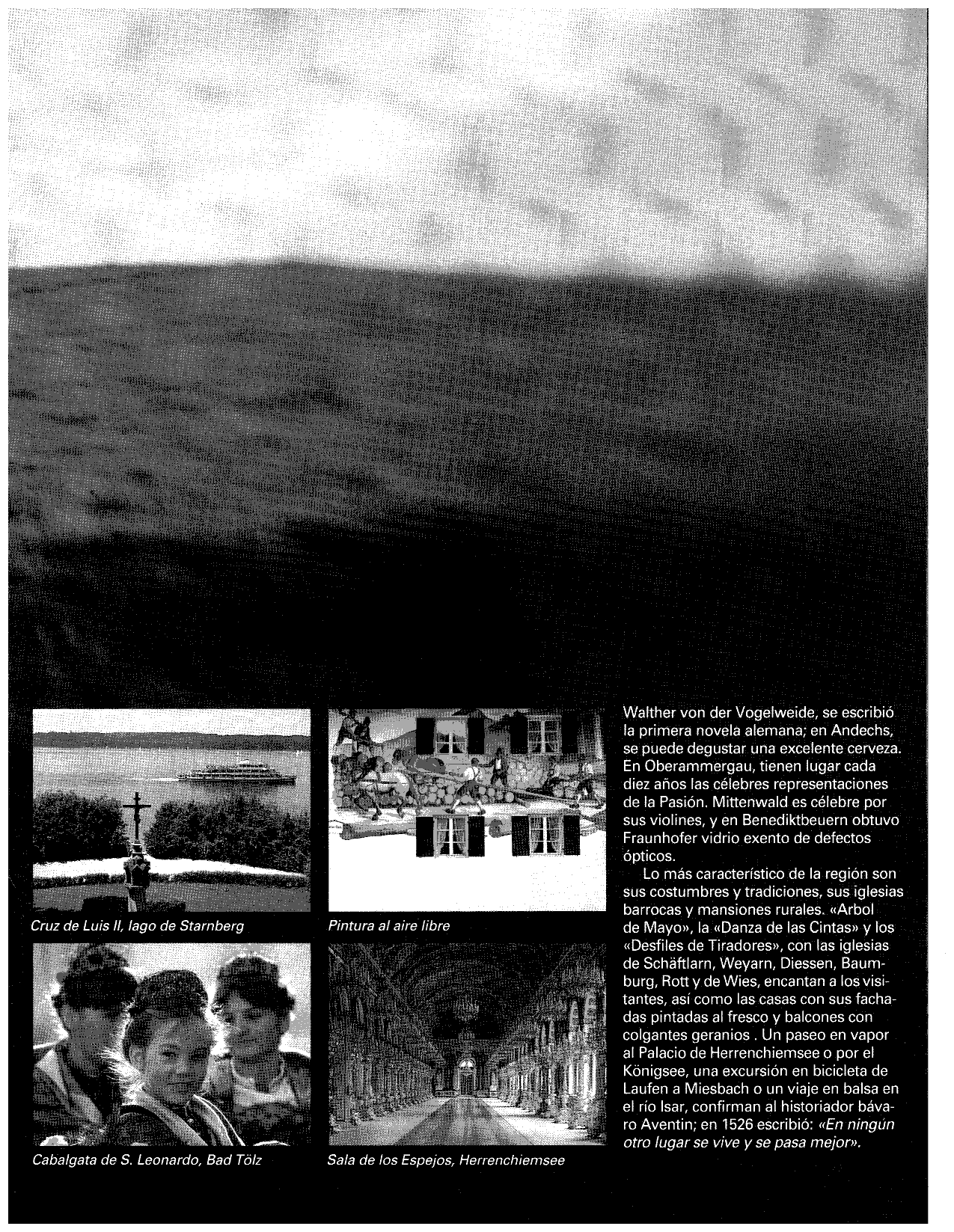 Cruz de Luis II, lago de Starnberg

Pintura al aire libre

Cabalgata de S. Leonardo, Bad Tölz

Sala de los Espejos, Herrenchiemsee

Walther von der Vogelweide, se escribió la primera novela alemana; en Andechs, se puede degustar una excelente cerveza. En Oberammergau, tienen lugar cada diez años las célebres representaciones de la Pasión. Mittenwald es célebre por sus violines, y en Benediktbeuern obtuvo Fraunhofer vidrio exento de defectos ópticos.

Lo más característico de la región son sus costumbres y tradiciones, sus iglesias barrocas y mansiones rurales. «Arbol de Mayo», la «Danza de las Cintas» y los «Desfiles de Tiradores», con las iglesias de Schäftlarn, Weyarn, Diessen, Baumburg, Rott y de Wies, encantan a los visitantes, así como las casas con sus fachadas pintadas al fresco y balcones con colgantes geranios . Un paseo en vapor al Palacio de Herrenchiemsee o por el Königsee, una excursión en bicicleta de Laufen a Miesbach o un viaje en balsa en el río Isar, confirman al historiador bávaro Aventin; en 1526 escribió: «En ningún otro lugar se vive y se pasa mejor».